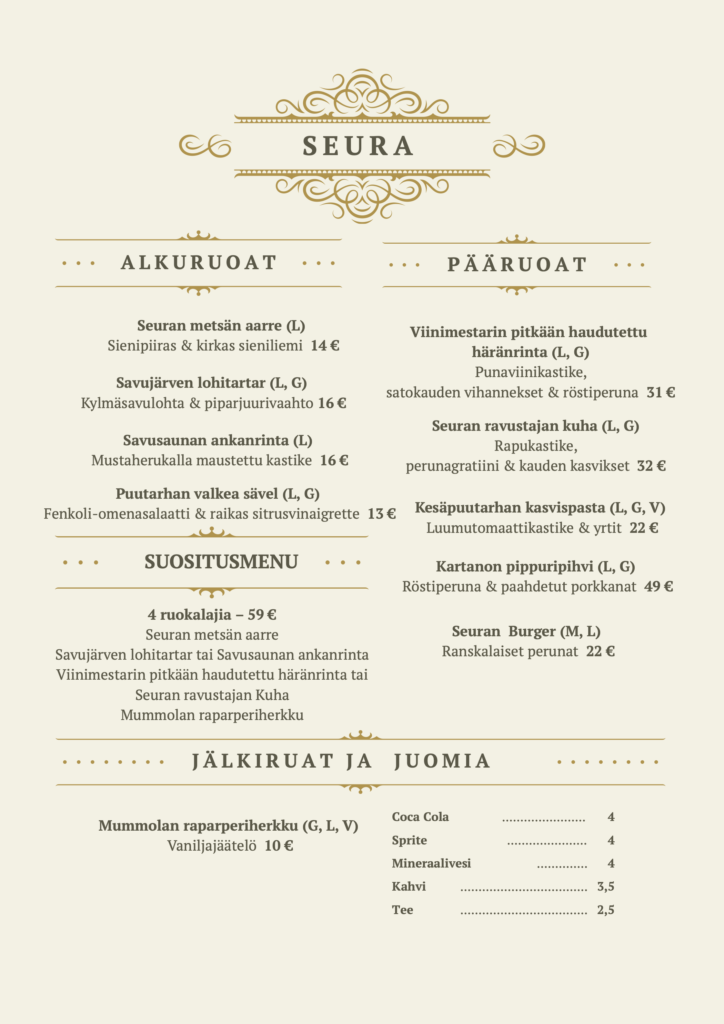 SEURA

ALKURUOAT

Seuran metsän aarre (L)
Sienipiiras & kirkas sieniliemi 14 €

Savujärven lohitartar (L, G)
Kylmäsavulohta & piparjuurivaahto 16 €

Savusaunan ankanrinta (L)
Mustaherukalla maustettu kastike 16 €

Puutarhan valkea sävel (L, G)
Fenkoli-omenasalaatti & raikas sitrusvinaigrette 13 €

SUOSITUSMENU

4 ruokalajia – 59 €
Seuran metsän aarre
Savujärven lohitartar tai Savusaunan ankanrinta
Viinimestarin pitkään haudutettu häränrinta tai
Seuran ravustajan Kuha
Mummolan raparperiherkku

PÄÄRUOAT

Viinimestarin pitkään haudutettu häränrinta (L, G)
Punaviinikastike,
satokauden vihannekset & röstiperuna 31 €

Seuran ravustajan kuha (L, G)
Rapukastike,
perunagratiini & kauden kasvikset 32 €

Kesäpuutarhan kasvispasta (L, G, V)
Luumutomaattikastike & yrtit 22 €

Kartanon pippuripihvi (L, G)
Röstiperuna & paahdetut porkkanat 49 €

Seuran Burger (M, L)
Ranskalaiset perunat 22 €

JÄLKIRUAT JA JUOMIA

Mummolan raparperiherkku (G, L, V)
Vaniljajäätelö 10 €

Coca Cola 4
Sprite 4
Mineraalivesi 4
Kahvi 3,5
Tee 2,5